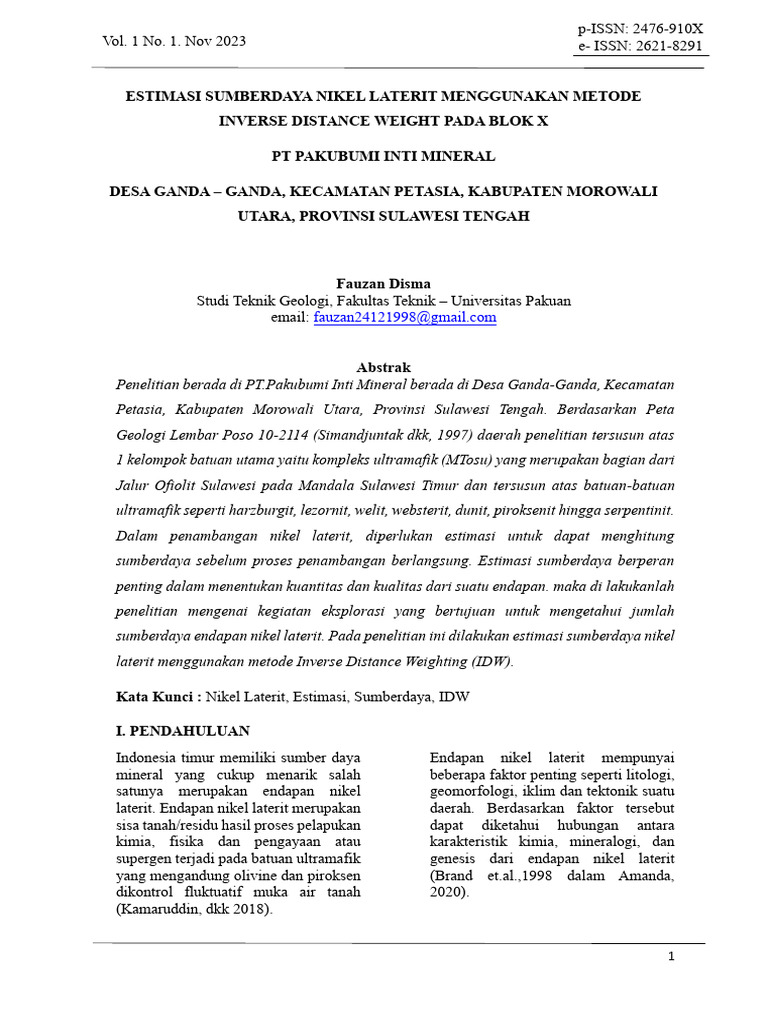 Vol. 1 No. 1. Nov 2023

p-ISSN: 2476-910X
e- ISSN: 2621-8291

ESTIMASI SUMBERDAYA NIKEL LATERIT MENGGUNAKAN METODE INVERSE DISTANCE WEIGHT PADA BLOK X

PT PAKUBUMI INTI MINERAL

DESA GANDA – GANDA, KECAMATAN PETASIA, KABUPATEN MOROWALI UTARA, PROVINSI SULAWESI TENGAH

Fauzan Disma
Studi Teknik Geologi, Fakultas Teknik – Universitas Pakuan
email: fauzan24121998@gmail.com

Abstrak
Penelitian berada di PT.Pakubumi Inti Mineral berada di Desa Ganda-Ganda, Kecamatan Petasia, Kabupaten Morowali Utara, Provinsi Sulawesi Tengah. Berdasarkan Peta Geologi Lembar Poso 10-2114 (Simandjuntak dkk, 1997) daerah penelitian tersusun atas 1 kelompok batuan utama yaitu kompleks ultramafik (MTosu) yang merupakan bagian dari Jalur Ofiolit Sulawesi pada Mandala Sulawesi Timur dan tersusun atas batuan-batuan ultramafik seperti harzburgit, lezornit, welit, websterit, dunit, piroksenit hingga serpentinit. Dalam penambangan nikel laterit, diperlukan estimasi untuk dapat menghitung sumberdaya sebelum proses penambangan berlangsung. Estimasi sumberdaya berperan penting dalam menentukan kuantitas dan kualitas dari suatu endapan. maka di lakukanlah penelitian mengenai kegiatan eksplorasi yang bertujuan untuk mengetahui jumlah sumberdaya endapan nikel laterit. Pada penelitian ini dilakukan estimasi sumberdaya nikel laterit menggunakan metode Inverse Distance Weighting (IDW).

Kata Kunci : Nikel Laterit, Estimasi, Sumberdaya, IDW

I. PENDAHULUAN

Indonesia timur memiliki sumber daya mineral yang cukup menarik salah satunya merupakan endapan nikel laterit. Endapan nikel laterit merupakan sisa tanah/residu hasil proses pelapukan kimia, fisika dan pengayaan atau supergen terjadi pada batuan ultramafik yang mengandung olivine dan piroksen dikontrol fluktuatif muka air tanah (Kamaruddin, dkk 2018).

Endapan nikel laterit mempunyai beberapa faktor penting seperti litologi, geomorfologi, iklim dan tektonik suatu daerah. Berdasarkan faktor tersebut dapat diketahui hubungan antara karakteristik kimia, mineralogi, dan genesis dari endapan nikel laterit (Brand et.al.,1998 dalam Amanda, 2020).

1